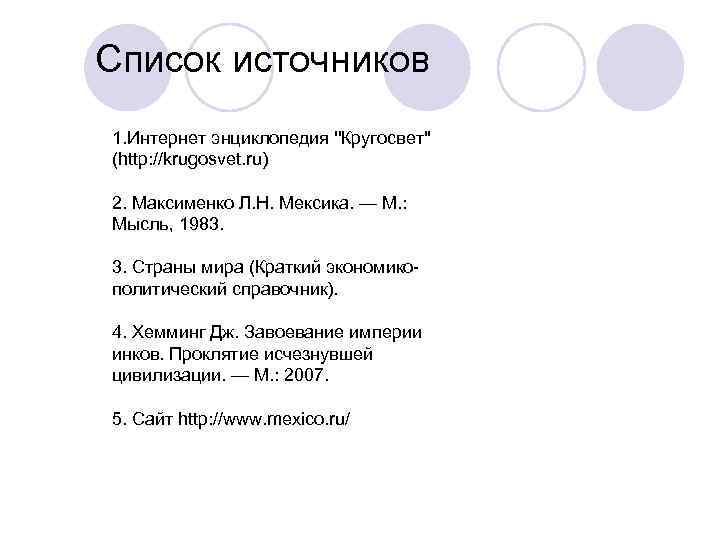 Список источников

1.Интернет энциклопедия "Кругосвет" (http://krugosvet.ru)

2. Максименко Л.Н. Мексика. — М.: Мысль, 1983.

3. Страны мира (Краткий экономико-политический справочник).

4. Хемминг Дж. Завоевание империи инков. Проклятие исчезнувшей цивилизации. — М.: 2007.

5. Сайт http://www.mexico.ru/